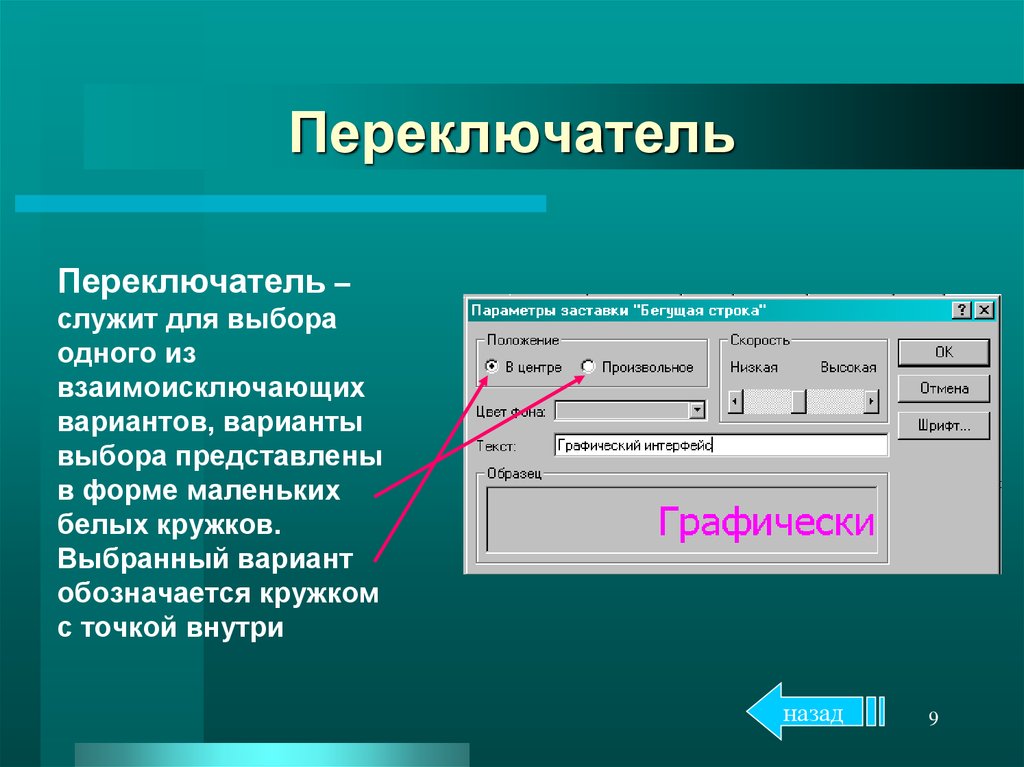 Переключатель

Переключатель – служит для выбора одного из взаимоисключающих вариантов, варианты выбора представлены в форме маленьких белых кружков. Выбранный вариант обозначается кружком с точкой внутри

Параметры заставки "Бегущая строка"
?
Положение
В центре
Произвольное
Скорость
Низкая
Высокая
OK
Отмена
Шрифт...
Цвет фона:
Текст:
Графический интерфейс
Образец
Графически

назад
9